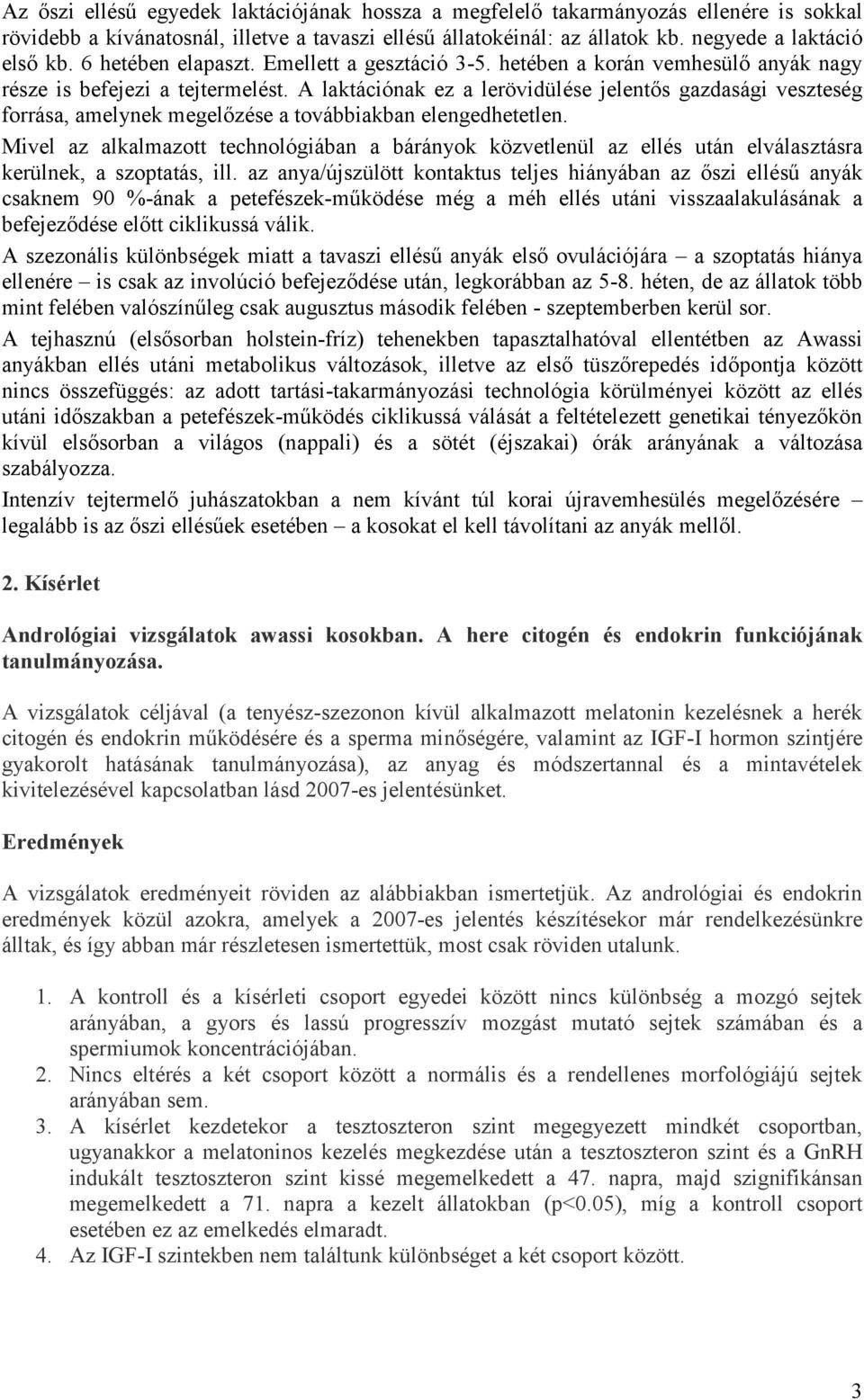 Az őszi ellésű egyedek laktációjának hossza a megfelelő takarmányozás ellenére is sokkal rövidebb a kívánatosnál, illetve a tavaszi ellésű állatokéinál: az állatok kb. negyede a laktáció első kb. 6 hetében elapaszt. Emellett a gesztáció 3-5. hetében a korán vemhesülő anyák nagy része is befejezi a tejtermelést. A laktációnak ez a lerövidülése jelentős gazdasági veszteség forrása, amelynek megelőzése a továbbiakban elengedhetetlen.

Mivel az alkalmazott technológiában a bárányok közvetlenül az ellés után elválasztásra kerülnek, a szoptatás, ill. az anya/újszülött kontaktus teljes hiányában az őszi ellésű anyák csaknem 90 %-ának a petefészek-működése még a méh ellés utáni visszaalakulásának a befejeződése előtt ciklikussá válik.

A szezonális különbségek miatt a tavaszi ellésű anyák első ovulációjára – a szoptatás hiánya ellenére – is csak az involúció befejeződése után, legkorábban az 5-8. héten, de az állatok több mint felében valószínűleg csak augusztus második felében - szeptemberben kerül sor.

A tejhasznú (elsősorban holstein-fríz) tehenekben tapasztalhatóval ellentétben az Awassi anyákban ellés utáni metabolikus változások, illetve az első tüszőrepedés időpontja között nincs összefüggés: az adott tartási-takarmányozási technológia körülményei között az ellés utáni időszakban a petefészek-működés ciklikussá válását a feltételezett genetikai tényezőkön kívül elsősorban a világos (nappali) és a sötét (éjszakai) órák arányának a változása szabályozza.

Intenzív tejtermelő juhászatokban a nem kívánt túl korai újravemhesülés megelőzésére – legalább is az őszi ellésűek esetében – a kosokat el kell távolítani az anyák mellől.

2. Kísérlet

Andrológiai vizsgálatok awassi kosokban. A here citogén és endokrin funkciójának tanulmányozása.

A vizsgálatok céljával (a tenyész-szezonon kívül alkalmazott melatonin kezelésnek a herék citogén és endokrin működésére és a sperma minőségére, valamint az IGF-I hormon szintjére gyakorolt hatásának tanulmányozása), az anyag és módszertannal és a mintavételek kivitelezésével kapcsolatban lásd 2007-es jelentésünket.

Eredmények

A vizsgálatok eredményeit röviden az alábbiakban ismertetjük. Az andrológiai és endokrin eredmények közül azokra, amelyek a 2007-es jelentés készítésekor már rendelkezésünkre álltak, és így abban már részletesen ismertettük, most csak röviden utalunk.

1. A kontroll és a kísérleti csoport egyedei között nincs különbség a mozgó sejtek arányában, a gyors és lassú progresszív mozgást mutató sejtek számában és a spermiumok koncentrációjában.
2. Nincs eltérés a két csoport között a normális és a rendellenes morfológiájú sejtek arányában sem.
3. A kísérlet kezdetekor a tesztoszteron szint megegyezett mindkét csoportban, ugyanakkor a melatoninos kezelés megkezdése után a tesztoszteron szint és a GnRH indukált tesztoszteron szint kissé megemelkedett a 47. napra, majd szignifikánsan megemelkedett a 71. napra a kezelt állatokban (p<0.05), míg a kontroll csoport esetében ez az emelkedés elmaradt.
4. Az IGF-I szintekben nem találtunk különbséget a két csoport között.

3